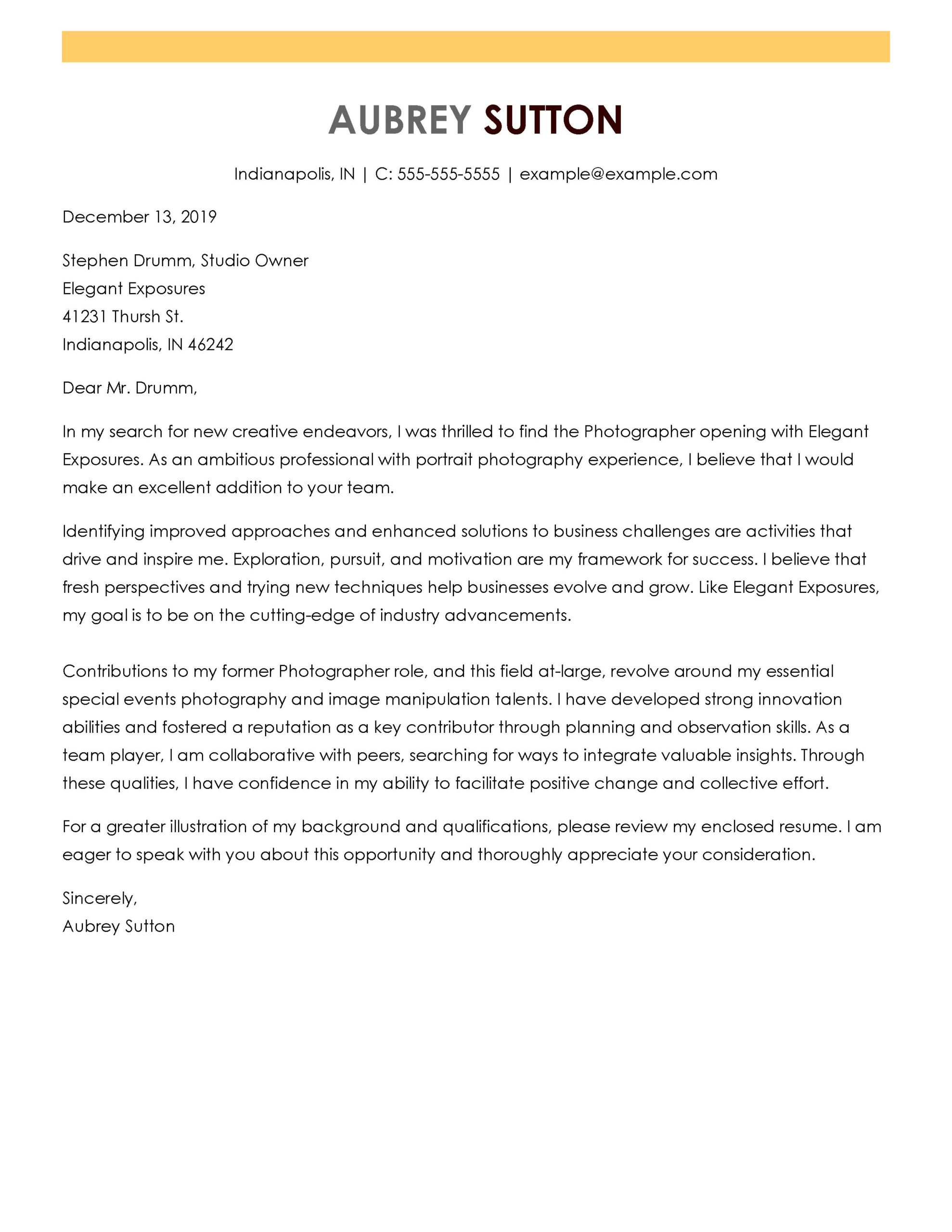 AUBREY SUTTON

Indianapolis, IN | C: 555-555-5555 | example@example.com

December 13, 2019

Stephen Drumm, Studio Owner
Elegant Exposures
41231 Thursh St.
Indianapolis, IN 46242

Dear Mr. Drumm,

In my search for new creative endeavors, I was thrilled to find the Photographer opening with Elegant Exposures. As an ambitious professional with portrait photography experience, I believe that I would make an excellent addition to your team.

Identifying improved approaches and enhanced solutions to business challenges are activities that drive and inspire me. Exploration, pursuit, and motivation are my framework for success. I believe that fresh perspectives and trying new techniques help businesses evolve and grow. Like Elegant Exposures, my goal is to be on the cutting-edge of industry advancements.

Contributions to my former Photographer role, and this field at-large, revolve around my essential special events photography and image manipulation talents. I have developed strong innovation abilities and fostered a reputation as a key contributor through planning and observation skills. As a team player, I am collaborative with peers, searching for ways to integrate valuable insights. Through these qualities, I have confidence in my ability to facilitate positive change and collective effort.

For a greater illustration of my background and qualifications, please review my enclosed resume. I am eager to speak with you about this opportunity and thoroughly appreciate your consideration.

Sincerely,
Aubrey Sutton